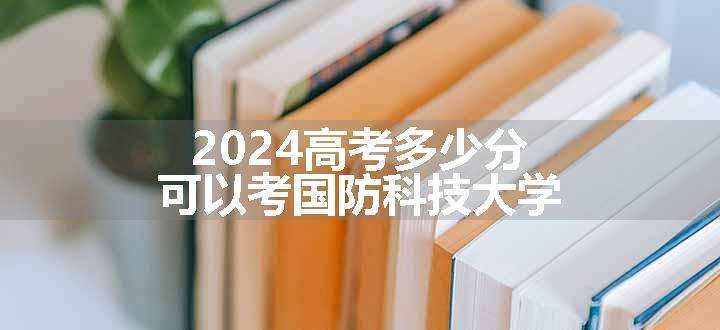 2024高考多少分
可以考国防科技大学